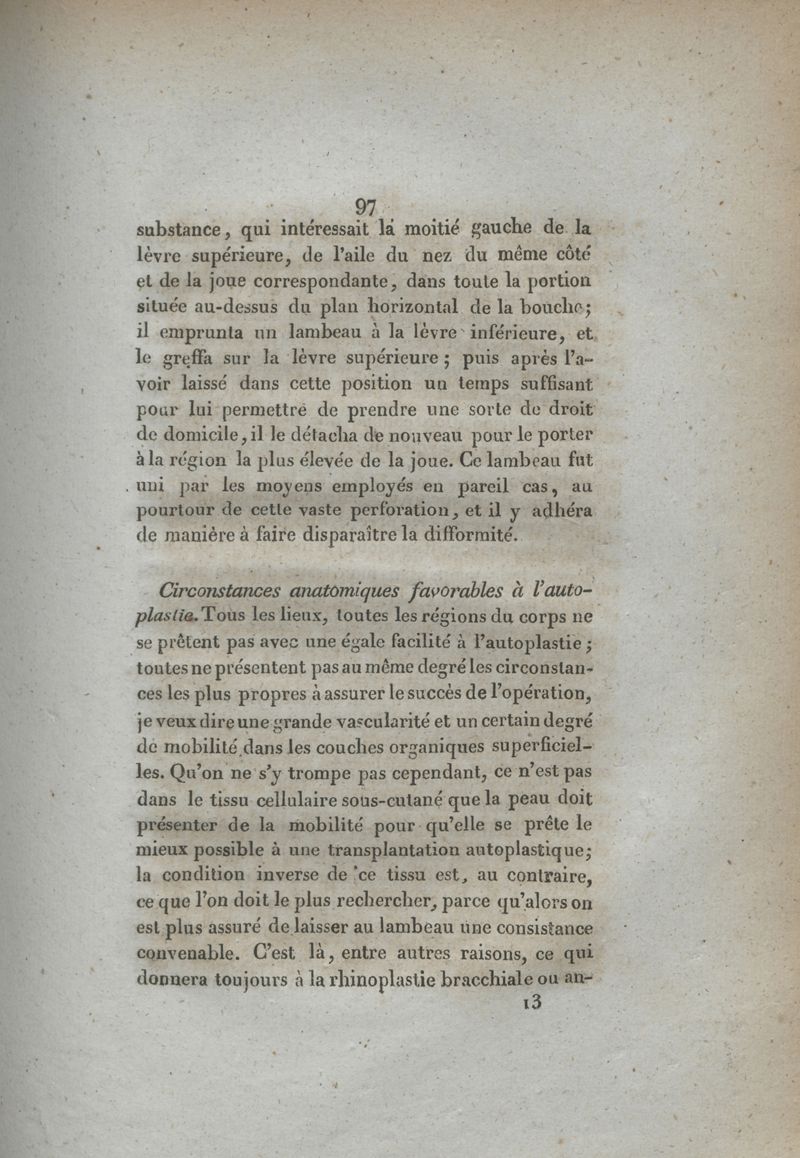 97

substance, qui intéressait la moitié gauche de la lèvre supérieure, de l'aile du nez du même côté et de la joue correspondante, dans toute la portion située au-dessus du plan horizontal de la bouche; il emprunta un lambeau à la lèvre inférieure, et le greffa sur la lèvre supérieure; puis après l'avoir laissé dans cette position un temps suffisant pour lui permettre de prendre une sorte de droit de domicile, il le détacha de nouveau pour le porter à la région la plus élevée de la joue. Ce lambeau fut uni par les moyens employés en pareil cas, au pourtour de cette vaste perforation, et il y adhéra de manière à faire disparaître la difformité.

Circonstances anatomiques favorables à l'autoplastie. Tous les lieux, toutes les régions du corps ne se prêtent pas avec une égale facilité à l'autoplastie; toutes ne présentent pas au même degré les circonstances les plus propres à assurer le succès de l'opération, je veux dire une grande vascularité et un certain degré de mobilité dans les couches organiques superficielles. Qu'on ne s'y trompe pas cependant, ce n'est pas dans le tissu cellulaire sous-cutané que la peau doit présenter de la mobilité pour qu'elle se prête le mieux possible à une transplantation autoplastique; la condition inverse de ce tissu est, au contraire, ce que l'on doit le plus rechercher, parce qu'alors on est plus assuré de laisser au lambeau une consistance convenable. C'est là, entre autres raisons, ce qui donnera toujours à la rhinoplastie bracchiale ou an-

13